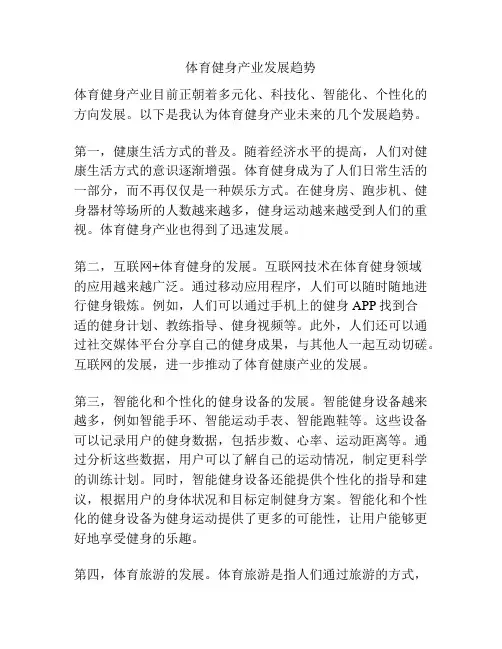 体育健身产业发展趋势

体育健身产业目前正朝着多元化、科技化、智能化、个性化的方向发展。以下是我认为体育健身产业未来的几个发展趋势。

第一，健康生活方式的普及。随着经济水平的提高，人们对健康生活方式的意识逐渐增强。体育健身成为了人们日常生活的一部分，而不再仅仅是一种娱乐方式。在健身房、跑步机、健身器材等场所的人数越来越多，健身运动越来越受到人们的重视。体育健身产业也得到了迅速发展。

第二，互联网+体育健身的发展。互联网技术在体育健身领域的应用越来越广泛。通过移动应用程序，人们可以随时随地进行健身锻炼。例如，人们可以通过手机上的健身 APP 找到合适的健身计划、教练指导、健身视频等。此外，人们还可以通过社交媒体平台分享自己的健身成果，与其他人一起互动切磋。互联网的发展，进一步推动了体育健康产业的发展。

第三，智能化和个性化的健身设备的发展。智能健身设备越来越多，例如智能手环、智能运动手表、智能跑鞋等。这些设备可以记录用户的健身数据，包括步数、心率、运动距离等。通过分析这些数据，用户可以了解自己的运动情况，制定更科学的训练计划。同时，智能健身设备还能提供个性化的指导和建议，根据用户的身体状况和目标定制健身方案。智能化和个性化的健身设备为健身运动提供了更多的可能性，让用户能够更好地享受健身的乐趣。

第四，体育旅游的发展。体育旅游是指人们通过旅游的方式，